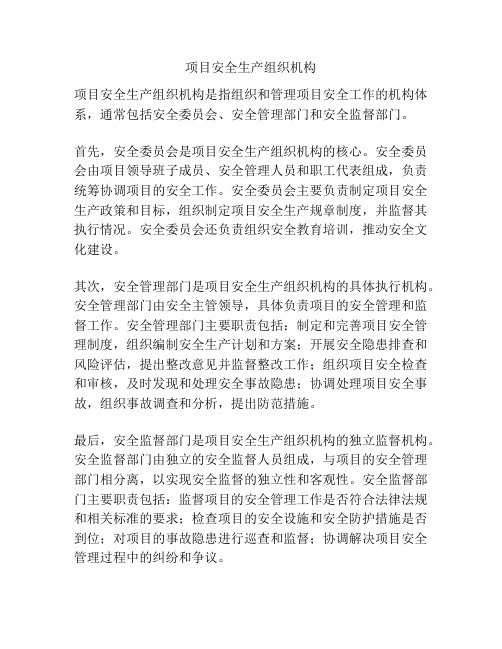 项目安全生产组织机构

项目安全生产组织机构是指组织和管理项目安全工作的机构体系，通常包括安全委员会、安全管理部门和安全监督部门。

首先，安全委员会是项目安全生产组织机构的核心。安全委员会由项目领导班子成员、安全管理人员和职工代表组成，负责统筹协调项目的安全工作。安全委员会主要负责制定项目安全生产政策和目标，组织制定项目安全生产规章制度，并监督其执行情况。安全委员会还负责组织安全教育培训，推动安全文化建设。

其次，安全管理部门是项目安全生产组织机构的具体执行机构。安全管理部门由安全主管领导，具体负责项目的安全管理和监督工作。安全管理部门主要职责包括：制定和完善项目安全管理制度，组织编制安全生产计划和方案；开展安全隐患排查和风险评估，提出整改意见并监督整改工作；组织项目安全检查和审核，及时发现和处理安全事故隐患；协调处理项目安全事故，组织事故调查和分析，提出防范措施。

最后，安全监督部门是项目安全生产组织机构的独立监督机构。安全监督部门由独立的安全监督人员组成，与项目的安全管理部门相分离，以实现安全监督的独立性和客观性。安全监督部门主要职责包括：监督项目的安全管理工作是否符合法律法规和相关标准的要求；检查项目的安全设施和安全防护措施是否到位；对项目的事故隐患进行巡查和监督；协调解决项目安全管理过程中的纠纷和争议。